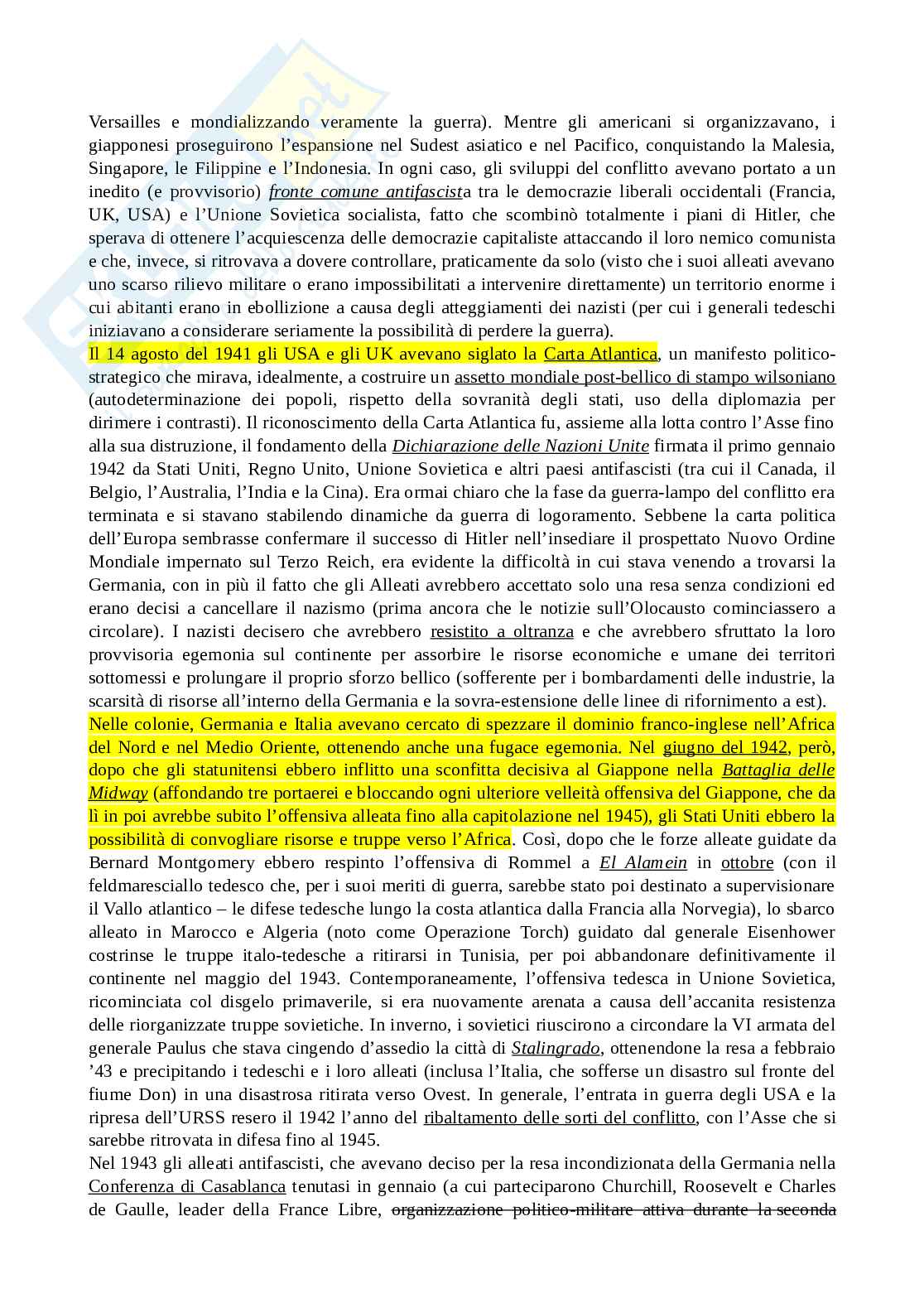 Versailles e mondializzando veramente la guerra). Mentre gli americani si organizzavano, i giapponesi proseguirono l'espansione nel Sudest asiatico e nel Pacifico, conquistando la Malesia, Singapore, le Filippine e l'Indonesia. In ogni caso, gli sviluppi del conflitto avevano portato a un inedito (e provvisorio) fronte comune antifascista tra le democrazie liberali occidentali (Francia, UK, USA) e l'Unione Sovietica socialista, fatto che scombinò totalmente i piani di Hitler, che sperava di ottenere l'acquiescenza delle democrazie capitaliste attaccando il loro nemico comunista e che, invece, si ritrovava a dovere controllare, praticamente da solo (visto che i suoi alleati avevano uno scarso rilievo militare o erano impossibilitati a intervenire direttamente) un territorio enorme i cui abitanti erano in ebollizione a causa degli atteggiamenti dei nazisti (per cui i generali tedeschi iniziavano a considerare seriamente la possibilità di perdere la guerra).
Il 14 agosto del 1941 gli USA e gli UK avevano siglato la Carta Atlantica, un manifesto politico-strategico che mirava, idealmente, a costruire un assetto mondiale post-bellico di stampo wilsoniano (autodeterminazione dei popoli, rispetto della sovranità degli stati, uso della diplomazia per dirimere i contrasti). Il riconoscimento della Carta Atlantica fu, assieme alla lotta contro l'Asse fino alla sua distruzione, il fondamento della Dichiarazione delle Nazioni Unite firmata il primo gennaio 1942 da Stati Uniti, Regno Unito, Unione Sovietica e altri paesi antifascisti (tra cui il Canada, il Belgio, l'Australia, l'India e la Cina). Era ormai chiaro che la fase da guerra-lampo del conflitto era terminata e si stavano stabilendo dinamiche da guerra di logoramento. Sebbene la carta politica dell'Europa sembrasse confermare il successo di Hitler nell'insediare il prospettato Nuovo Ordine Mondiale impernato sul Terzo Reich, era evidente la difficoltà in cui stava venendo a trovarsi la Germania, con in più il fatto che gli Alleati avrebbero accettato solo una resa senza condizioni ed erano decisi a cancellare il nazismo (prima ancora che le notizie sull'Olocausto cominciassero a circolare). I nazisti decisero che avrebbero resistito a oltranza e che avrebbero sfruttato la loro provvisoria egemonia sul continente per assorbire le risorse economiche e umane dei territori sottomessi e prolungare il proprio sforzo bellico (sofferente per i bombardamenti delle industrie, la scarsità di risorse all'interno della Germania e la sovra-estensione delle linee di rifornimento a est).
Nelle colonie, Germania e Italia avevano cercato di spezzare il dominio franco-inglese nell'Africa del Nord e nel Medio Oriente, ottenendo anche una fugace egemonia. Nel giugno del 1942, però, dopo che gli statunitensi ebbero inflitto una sconfitta decisiva al Giappone nella Battaglia delle Midway (affondando tre portaerei e bloccando ogni ulteriore velleità offensiva del Giappone, che da lì in poi avrebbe subito l'offensiva alleata fino alla capitolazione nel 1945), gli Stati Uniti ebbero la possibilità di convogliare risorse e truppe verso l'Africa. Così, dopo che le forze alleate guidate da Bernard Montgomery ebbero respinto l'offensiva di Rommel a El Alamein in ottobre (con il feldmaresciallo tedesco che, per i suoi meriti di guerra, sarebbe stato poi destinato a supervisionare il Vallo atlantico – le difese tedesche lungo la costa atlantica dalla Francia alla Norvegia), lo sbarco alleato in Marocco e Algeria (noto come Operazione Torch) guidato dal generale Eisenhower costrinse le truppe italo-tedesche a ritirarsi in Tunisia, per poi abbandonare definitivamente il continente nel maggio del 1943. Contemporaneamente, l'offensiva tedesca in Unione Sovietica, ricominciata col disgelo primaverile, si era nuovamente arenata a causa dell'accanita resistenza delle riorganizzate truppe sovietiche. In inverno, i sovietici riuscirono a circondare la VI armata del generale Paulus che stava cingendo d'assedio la città di Stalingrado, ottenendone la resa a febbraio '43 e precipitando i tedeschi e i loro alleati (inclusa l'Italia, che sofferse un disastro sul fronte del fiume Don) in una disastrosa ritirata verso Ovest. In generale, l'entrata in guerra degli USA e la ripresa dell'URSS resero il 1942 l'anno del ribaltamento delle sorti del conflitto, con l'Asse che si sarebbe ritrovata in difesa fino al 1945.
Nel 1943 gli alleati antifascisti, che avevano deciso per la resa incondizionata della Germania nella Conferenza di Casablanca tenutasi in gennaio (a cui parteciparono Churchill, Roosevelt e Charles de Gaulle, leader della France Libre, organizzazione politico-militare attiva durante la seconda